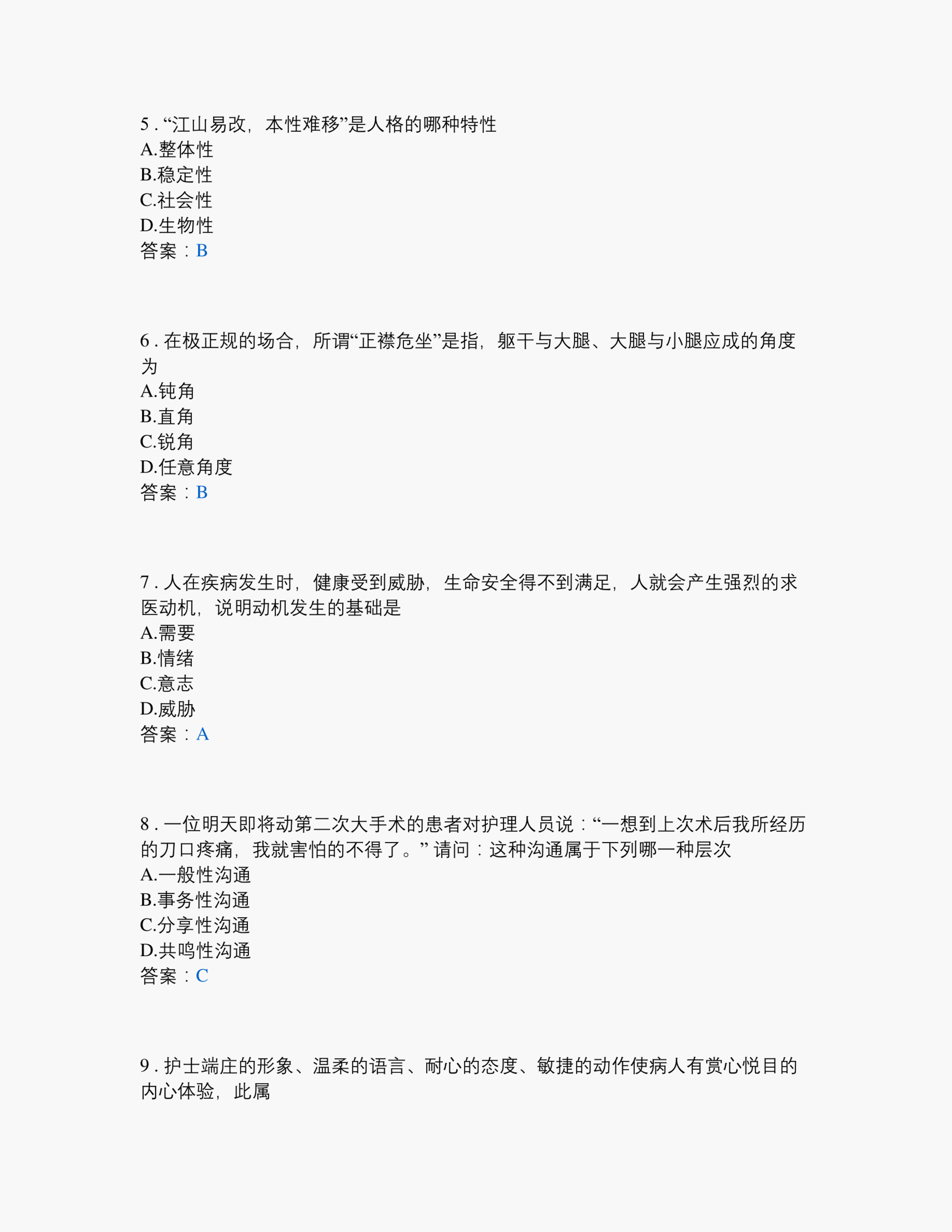 5 . “江山易改，本性难移”是人格的哪种特性
A.整体性
B.稳定性
C.社会性
D.生物性
答案：B

6 . 在极正规的场合，所谓“正襟危坐”是指，躯干与大腿、大腿与小腿应成的角度为
A.钝角
B.直角
C.锐角
D.任意角度
答案：B

7 . 人在疾病发生时，健康受到威胁，生命安全得不到满足，人就会产生强烈的求医动机，说明动机发生的基础是
A.需要
B.情绪
C.意志
D.威胁
答案：A

8 . 一位明天即将动第二次大手术的患者对护理人员说：“一想到上次术后我所经历的刀口疼痛，我就害怕的不得了。” 请问：这种沟通属于下列哪一种层次
A.一般性沟通
B.事务性沟通
C.分享性沟通
D.共鸣性沟通
答案：C

9 . 护士端庄的形象、温柔的语言、耐心的态度、敏捷的动作使病人有赏心悦目的内心体验，此属